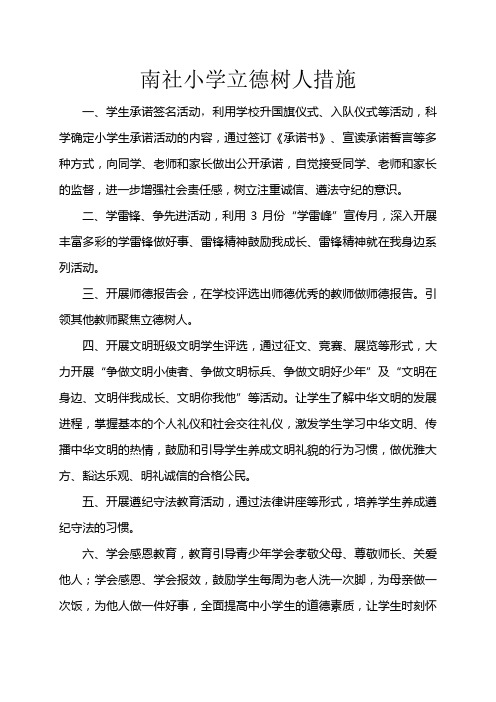 南社小学立德树人措施

一、学生承诺签名活动，利用学校升国旗仪式、入队仪式等活动，科学确定小学生承诺活动的内容，通过签订《承诺书》、宣读承诺誓言等多种方式，向同学、老师和家长做出公开承诺，自觉接受同学、老师和家长的监督，进一步增强社会责任感，树立注重诚信、遵法守纪的意识。

二、学雷锋、争先进活动，利用 3 月份“学雷峰”宣传月，深入开展丰富多彩的学雷锋做好事、雷锋精神鼓励我成长、雷锋精神就在我身边系列活动。

三、开展师德报告会，在学校评选出师德优秀的教师做师德报告。引领其他教师聚焦立德树人。

四、开展文明班级文明学生评选，通过征文、竞赛、展览等形式，大力开展“争做文明小使者、争做文明标兵、争做文明好少年”及“文明在身边、文明伴我成长、文明你我他”等活动。让学生了解中华文明的发展进程，掌握基本的个人礼仪和社会交往礼仪，激发学生学习中华文明、传播中华文明的热情，鼓励和引导学生养成文明礼貌的行为习惯，做优雅大方、豁达乐观、明礼诚信的合格公民。

五、开展遵纪守法教育活动，通过法律讲座等形式，培养学生养成遵纪守法的习惯。

六、学会感恩教育，教育引导青少年学会孝敬父母、尊敬师长、关爱他人；学会感恩、学会报效，鼓励学生每周为老人洗一次脚，为母亲做一次饭，为他人做一件好事，全面提高中小学生的道德素质，让学生时刻怀